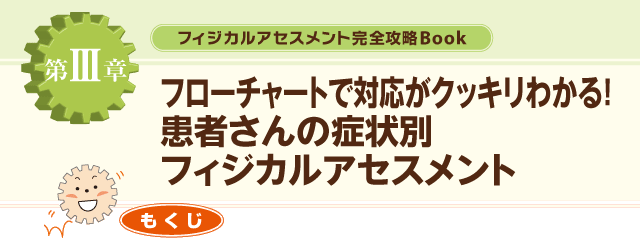 第Ⅲ章

フィジカルアセスメント完全攻略Book

フローチャートで対応がクッキリわかる!
患者さんの症状別
フィジカルアセスメント

もくじ